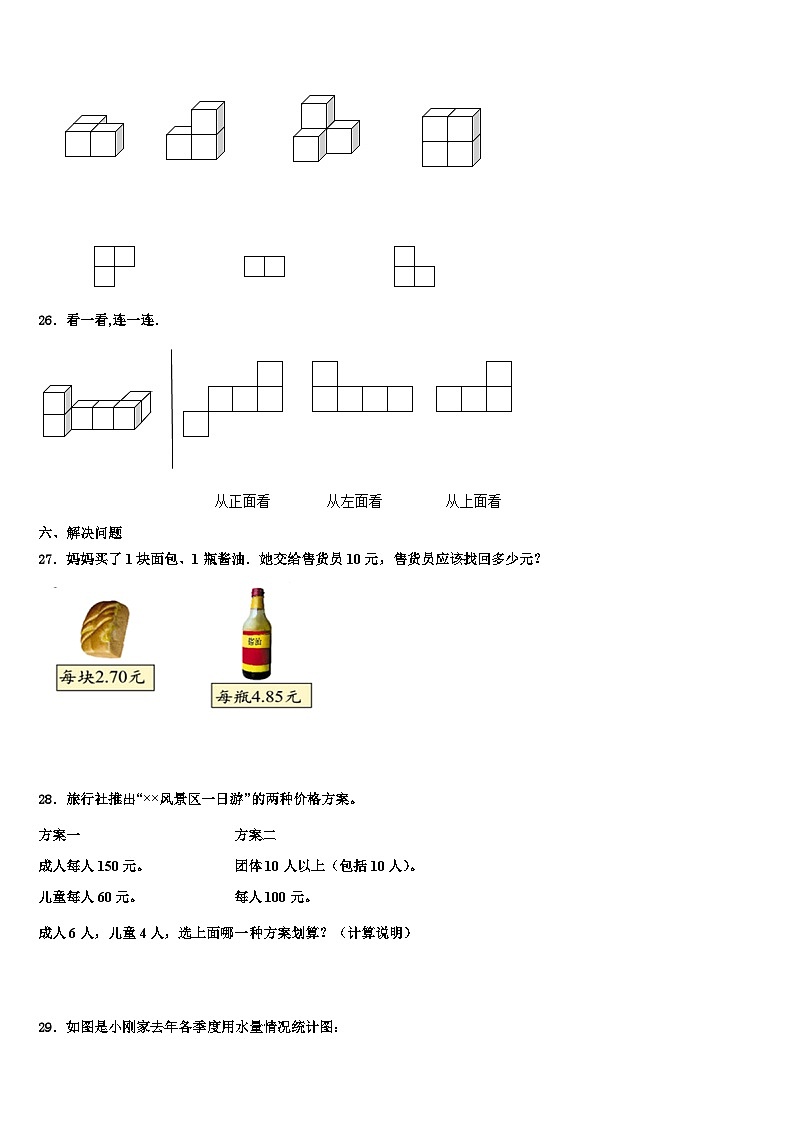 26．看一看,连一连.

从正面看　　从左面看　　从上面看

六、解决问题

27．妈妈买了 1 块面包、1 瓶酱油．她交给售货员 10 元，售货员应该找回多少元？

每块2.70元

酱油

每瓶4.85元

28．旅行社推出“××风景区一日游”的两种价格方案。

方案一
成人每人 150 元。
儿童每人 60 元。

方案二
团体 10 人以上（包括 10 人）。
每人 100 元。

成人 6 人，儿童 4 人，选上面哪一种方案划算？（计算说明）

29．如图是小刚家去年各季度用水量情况统计图：